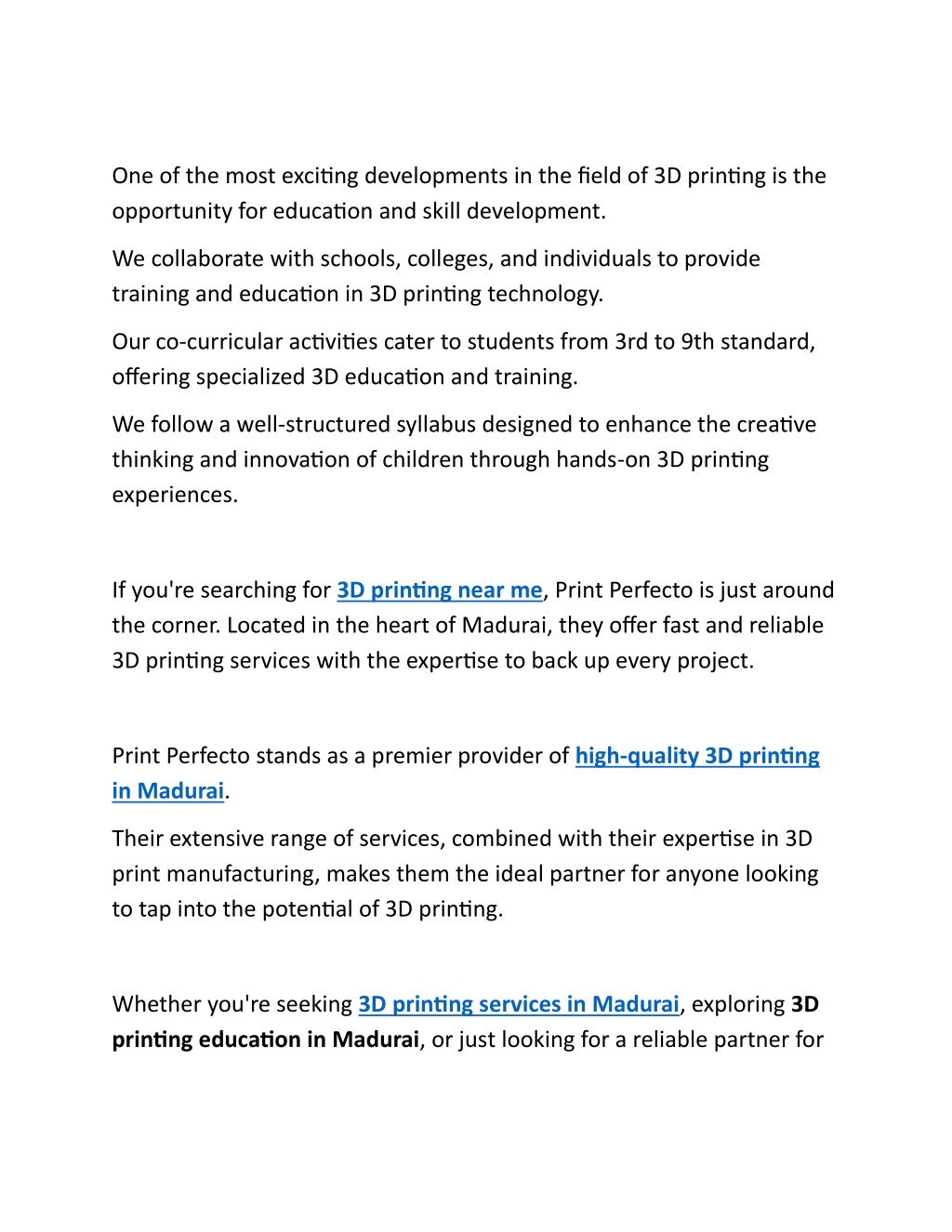 One of the most exciting developments in the field of 3D printing is the opportunity for education and skill development.

We collaborate with schools, colleges, and individuals to provide training and education in 3D printing technology.

Our co-curricular activities cater to students from 3rd to 9th standard, offering specialized 3D education and training.

We follow a well-structured syllabus designed to enhance the creative thinking and innovation of children through hands-on 3D printing experiences.

If you're searching for 3D printing near me, Print Perfecto is just around the corner. Located in the heart of Madurai, they offer fast and reliable 3D printing services with the expertise to back up every project.

Print Perfecto stands as a premier provider of high-quality 3D printing in Madurai.

Their extensive range of services, combined with their expertise in 3D print manufacturing, makes them the ideal partner for anyone looking to tap into the potential of 3D printing.

Whether you're seeking 3D printing services in Madurai, exploring 3D printing education in Madurai, or just looking for a reliable partner for